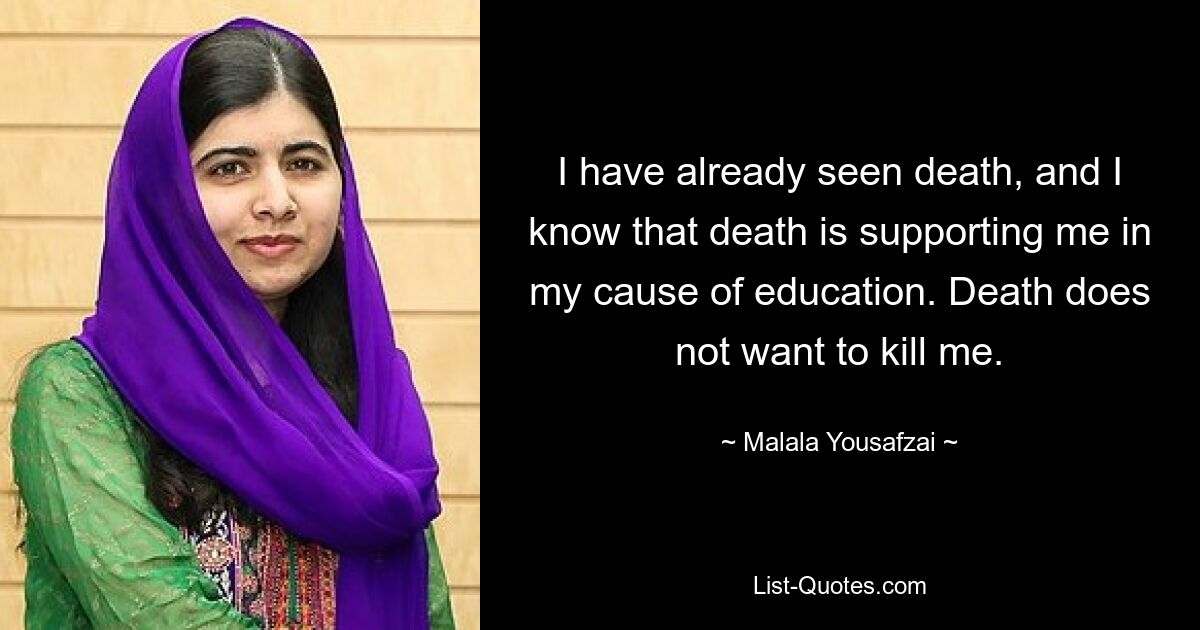 I have already seen death, and I know that death is supporting me in my cause of education. Death does not want to kill me.

~ Malala Yousafzai ~

List-Quotes.com